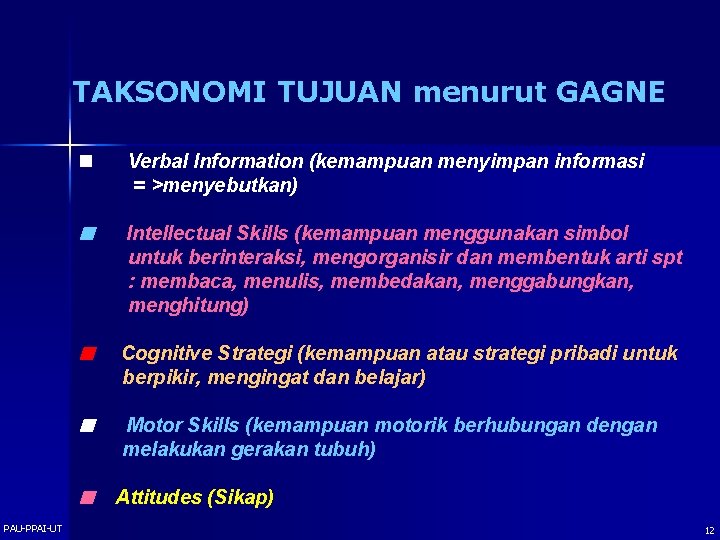 TAKSONOMI TUJUAN menurut GAGNE

Verbal Information (kemampuan menyimpan informasi = >menyebutkan)

Intellectual Skills (kemampuan menggunakan simbol untuk berinteraksi, mengorganisir dan membentuk arti spt : membaca, menulis, membedakan, menggabungkan, menghitung)

Cognitive Strategi (kemampuan atau strategi pribadi untuk berpikir, mengingat dan belajar)

Motor Skills (kemampuan motorik berhubungan dengan melakukan gerakan tubuh)

Attitudes (Sikap)

PAU-PPAI-UT

12